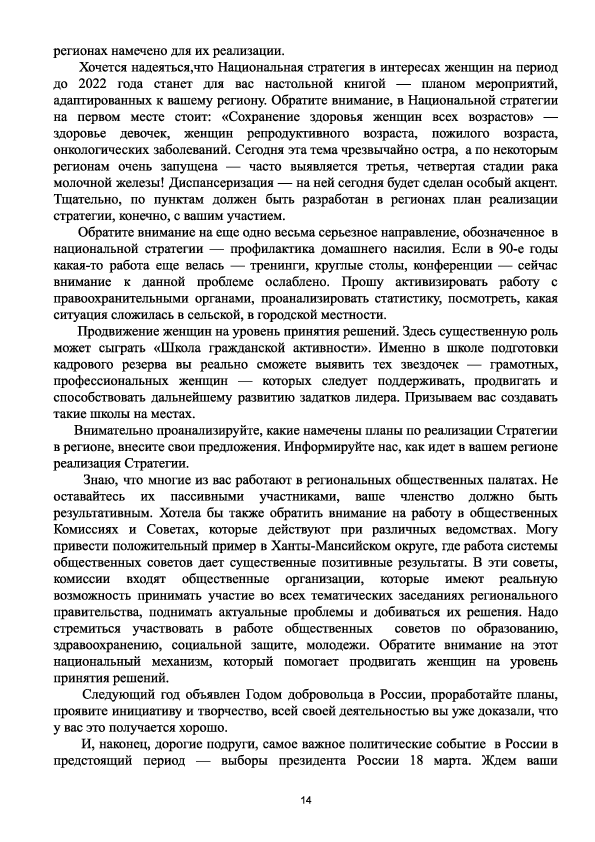 регионах намечено для их реализации.

Хочется надеяться,что Национальная стратегия в интересах женщин на период до 2022 года станет для вас настольной книгой — планом мероприятий, адаптированных к вашему региону. Обратите внимание, в Национальной стратегии на первом месте стоит: «Сохранение здоровья женщин всех возрастов» — здоровье девочек, женщин репродуктивного возраста, пожилого возраста, онкологических заболеваний. Сегодня эта тема чрезвычайно остра, а по некоторым регионам очень запущена — часто выявляется третья, четвертая стадии рака молочной железы! Диспансеризация — на ней сегодня будет сделан особый акцент. Тщательно, по пунктам должен быть разработан в регионах план реализации стратегии, конечно, с вашим участием.

Обратите внимание на еще одно весьма серьезное направление, обозначенное в национальной стратегии — профилактика домашнего насилия. Если в 90-е годы какая-то работа еще велась — тренинги, круглые столы, конференции — сейчас внимание к данной проблеме ослаблено. Прошу активизировать работу с правоохранительными органами, проанализировать статистику, посмотреть, какая ситуация сложилась в сельской, в городской местности.

Продвижение женщин на уровень принятия решений. Здесь существенную роль может сыграть «Школа гражданской активности». Именно в школе подготовки кадрового резерва вы реально сможете выявить тех звездочек — грамотных, профессиональных женщин — которых следует поддерживать, продвигать и способствовать дальнейшему развитию задатков лидера. Призываем вас создавать такие школы на местах.

Внимательно проанализируйте, какие намечены планы по реализации Стратегии в регионе, внесите свои предложения. Информируйте нас, как идет в вашем регионе реализация Стратегии.

Знаю, что многие из вас работают в региональных общественных палатах. Не оставайтесь их пассивными участниками, ваше членство должно быть результативным. Хотела бы также обратить внимание на работу в общественных Комиссиях и Советах, которые действуют при различных ведомствах. Могу привести положительный пример в Ханты-Мансийском округе, где работа системы общественных советов дает существенные позитивные результаты. В эти советы, комиссии входят общественные организации, которые имеют реальную возможность принимать участие во всех тематических заседаниях регионального правительства, поднимать актуальные проблемы и добиваться их решения. Надо стремиться участвовать в работе общественных советов по образованию, здравоохранению, социальной защите, молодежи. Обратите внимание на этот национальный механизм, который помогает продвигать женщин на уровень принятия решений.

Следующий год объявлен Годом добровольца в России, проработайте планы, проявите инициативу и творчество, всей своей деятельностью вы уже доказали, что у вас это получается хорошо.

И, наконец, дорогие подруги, самое важное политические событие в России в предстоящий период — выборы президента России 18 марта. Ждем ваши

14